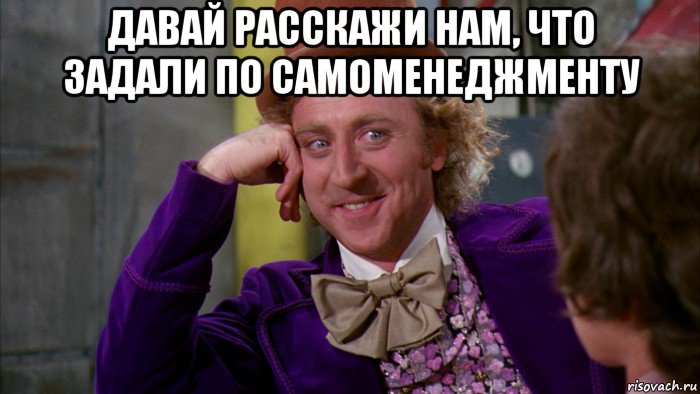 ДАВАЙ РАССКАЖИ НАМ, ЧТО ЗАДАЛИ ПО САМОМЕНЕДЖМЕНТУ

risovach.ru